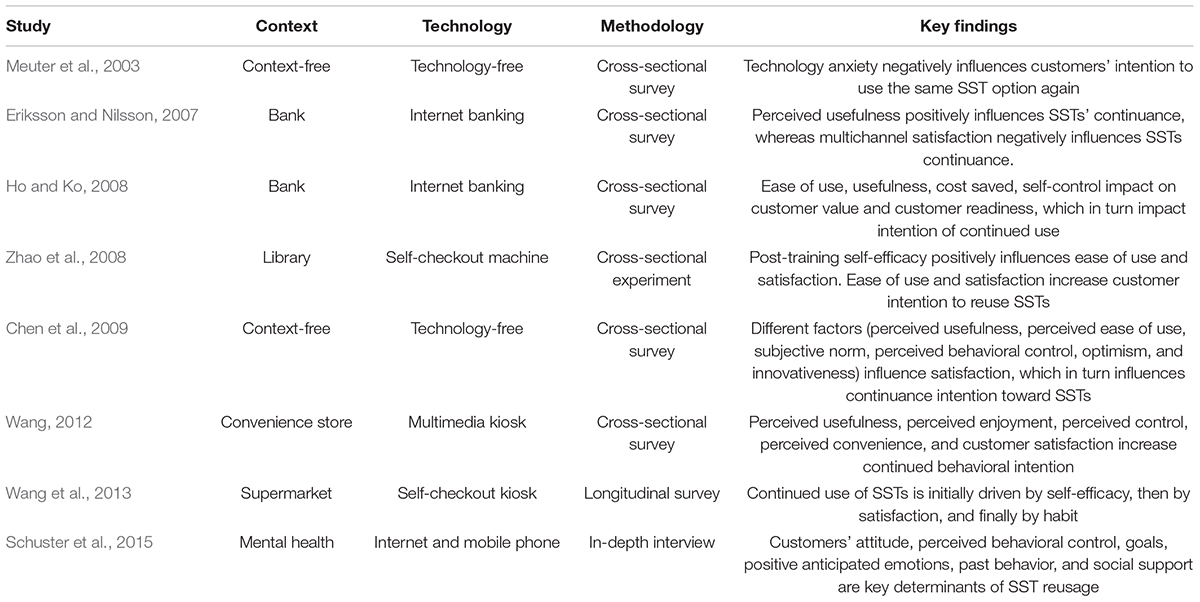 | Study | Context | Technology | Methodology | Key findings |
|---|---|---|---|---|
| Meuter et al., 2003 | Context-free | Technology-free | Cross-sectional survey | Technology anxiety negatively influences customers' intention to use the same SST option again |
| Eriksson and Nilsson, 2007 | Bank | Internet banking | Cross-sectional survey | Perceived usefulness positively influences SSTs' continuance, whereas multichannel satisfaction negatively influences SSTs continuance. |
| Ho and Ko, 2008 | Bank | Internet banking | Cross-sectional survey | Ease of use, usefulness, cost saved, self-control impact on customer value and customer readiness, which in turn impact intention of continued use |
| Zhao et al., 2008 | Library | Self-checkout machine | Cross-sectional experiment | Post-training self-efficacy positively influences ease of use and satisfaction. Ease of use and satisfaction increase customer intention to reuse SSTs |
| Chen et al., 2009 | Context-free | Technology-free | Cross-sectional survey | Different factors (perceived usefulness, perceived ease of use, subjective norm, perceived behavioral control, optimism, and innovativeness) influence satisfaction, which in turn influences continuance intention toward SSTs |
| Wang, 2012 | Convenience store | Multimedia kiosk | Cross-sectional survey | Perceived usefulness, perceived enjoyment, perceived control, perceived convenience, and customer satisfaction increase continued behavioral intention |
| Wang et al., 2013 | Supermarket | Self-checkout kiosk | Longitudinal survey | Continued use of SSTs is initially driven by self-efficacy, then by satisfaction, and finally by habit |
| Schuster et al., 2015 | Mental health | Internet and mobile phone | In-depth interview | Customers' attitude, perceived behavioral control, goals, positive anticipated emotions, past behavior, and social support are key determinants of SST reusage |